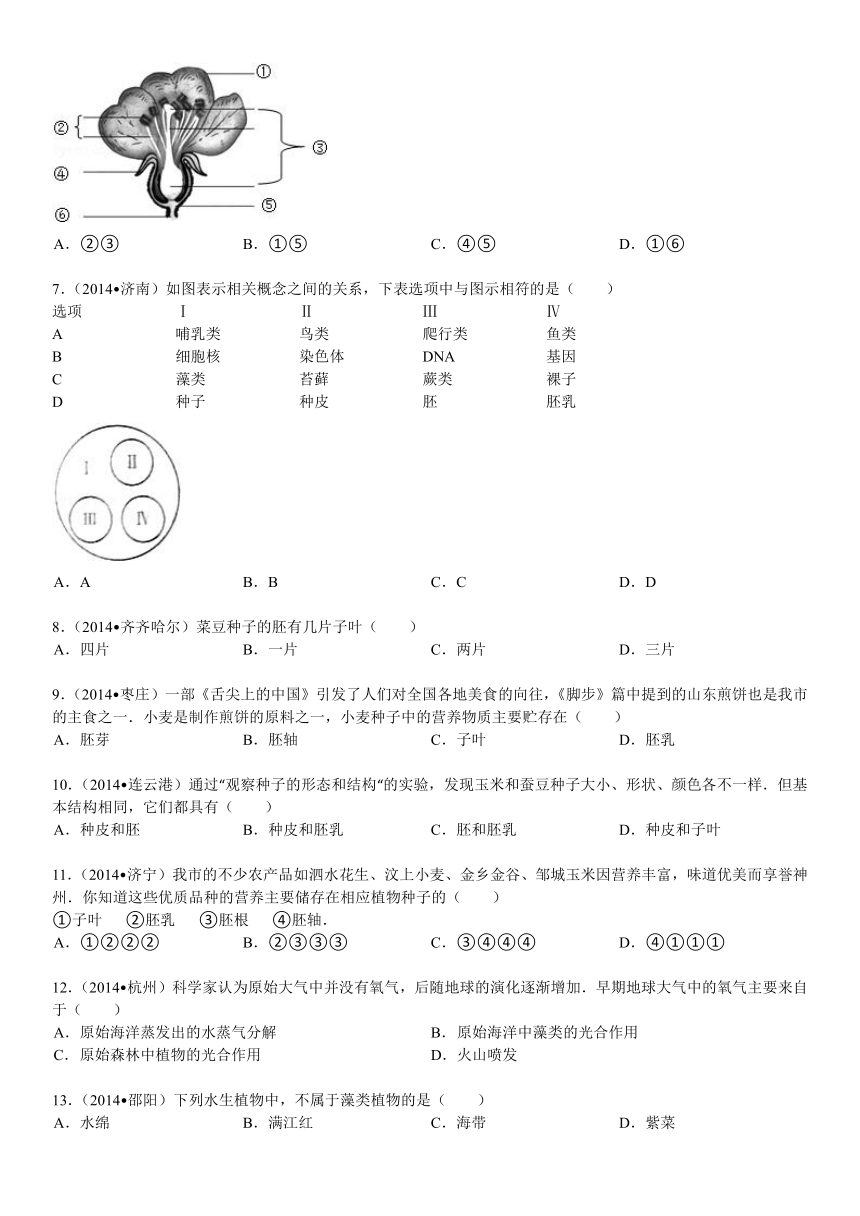 ①
②
③
④
⑤
⑥

A．②③　　B．①⑤　　C．④⑤　　D．①⑥

7.（2014•济南）如图表示相关概念之间的关系，下表选项中与图示相符的是（　　）

| 选项 | Ⅰ | Ⅱ | Ⅲ | Ⅳ |
|---|---|---|---|---|
| A | 哺乳类 | 鸟类 | 爬行类 | 鱼类 |
| B | 细胞核 | 染色体 | DNA | 基因 |
| C | 藻类 | 苔藓 | 蕨类 | 裸子 |
| D | 种子 | 种皮 | 胚 | 胚乳 |

Ⅰ
Ⅱ
Ⅲ
Ⅳ

A．A　　B．B　　C．C　　D．D

8.（2014•齐齐哈尔）菜豆种子的胚有几片子叶（　　）
A．四片　　B．一片　　C．两片　　D．三片

9.（2014•枣庄）一部《舌尖上的中国》引发了人们对全国各地美食的向往，《脚步》篇中提到的山东煎饼也是我市的主食之一．小麦是制作煎饼的原料之一，小麦种子中的营养物质主要贮存在（　　）
A．胚芽　　B．胚轴　　C．子叶　　D．胚乳

10.（2014•连云港）通过"观察种子的形态和结构"的实验，发现玉米和蚕豆种子大小、形状、颜色各不一样．但基本结构相同，它们都具有（　　）
A．种皮和胚　　B．种皮和胚乳　　C．胚和胚乳　　D．种皮和子叶

11.（2014•济宁）我市的不少农产品如泗水花生、汶上小麦、金乡金谷、邹城玉米因营养丰富，味道优美而享誉神州．你知道这些优质品种的营养主要储存在相应植物种子的（　　）
①子叶　②胚乳　③胚根　④胚轴．
A．①②②②　　B．②③③③　　C．③④④④　　D．④①①①

12.（2014•杭州）科学家认为原始大气中并没有氧气，后随地球的演化逐渐增加．早期地球大气中的氧气主要来自于（　　）
A．原始海洋蒸发出的水蒸气分解　　B．原始海洋中藻类的光合作用
C．原始森林中植物的光合作用　　D．火山喷发

13.（2014•邵阳）下列水生植物中，不属于藻类植物的是（　　）
A．水绵　　B．满江红　　C．海带　　D．紫菜